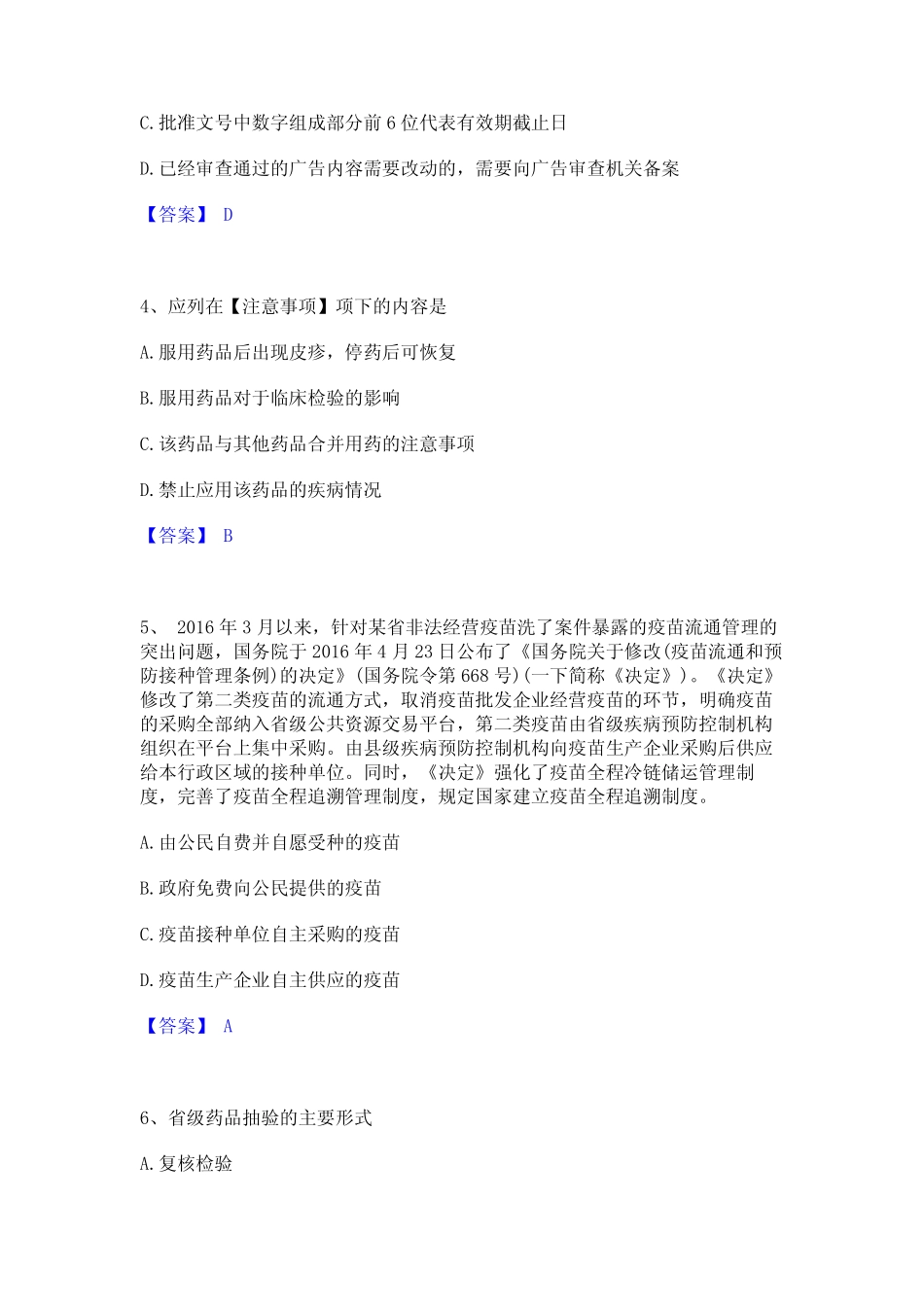 C.批准文号中数字组成部分前6位代表有效期截止日

D.已经审查通过的广告内容需要改动的，需要向广告审查机关备案

【答案】 D

4、应列在【注意事项】项下的内容是

A.服用药品后出现皮疹，停药后可恢复

B.服用药品对于临床检验的影响

C.该药品与其他药品合并用药的注意事项

D.禁止应用该药品的疾病情况

【答案】 B

5、 2016年3月以来，针对某省非法经营疫苗洗了案件暴露的疫苗流通管理的突出问题，国务院于2016年4月23日公布了《国务院关于修改(疫苗流通和预防接种管理条例)的决定》(国务院令第668号)(一下简称《决定》)。《决定》修改了第二类疫苗的流通方式，取消疫苗批发企业经营疫苗的环节，明确疫苗的采购全部纳入省级公共资源交易平台，第二类疫苗由省级疾病预防控制机构组织在平台上集中采购。由县级疾病预防控制机构向疫苗生产企业采购后供应给本行政区域的接种单位。同时，《决定》强化了疫苗全程冷链储运管理制度，完善了疫苗全程追溯管理制度，规定国家建立疫苗全程追溯制度。

A.由公民自费并自愿受种的疫苗

B.政府免费向公民提供的疫苗

C.疫苗接种单位自主采购的疫苗

D.疫苗生产企业自主供应的疫苗

【答案】 A

6、省级药品抽验的主要形式

A.复核检验